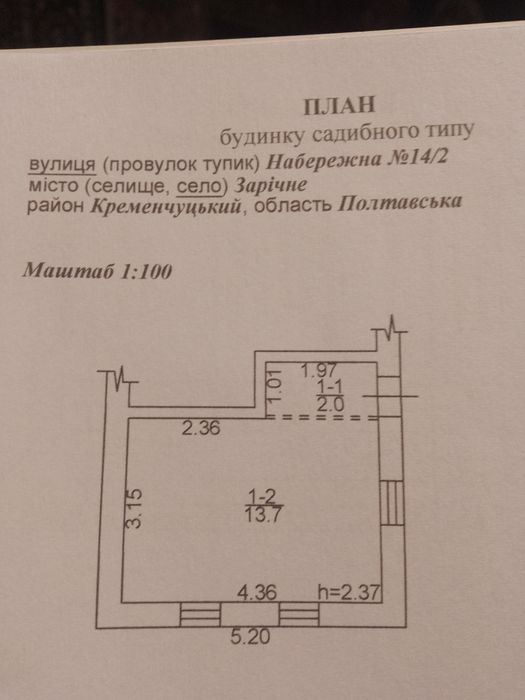 ПЛАН
будинку садибного типу
вулиця (провулок тупик) Набережна №14/2
місто (селище, село) Зарічне
район Кременчуцький, область Полтавська

Маштаб 1:100

1.97
1.01
1-1
2.0
2.36
3.15
1-2
13.7
4.36
h=2.37
5.20